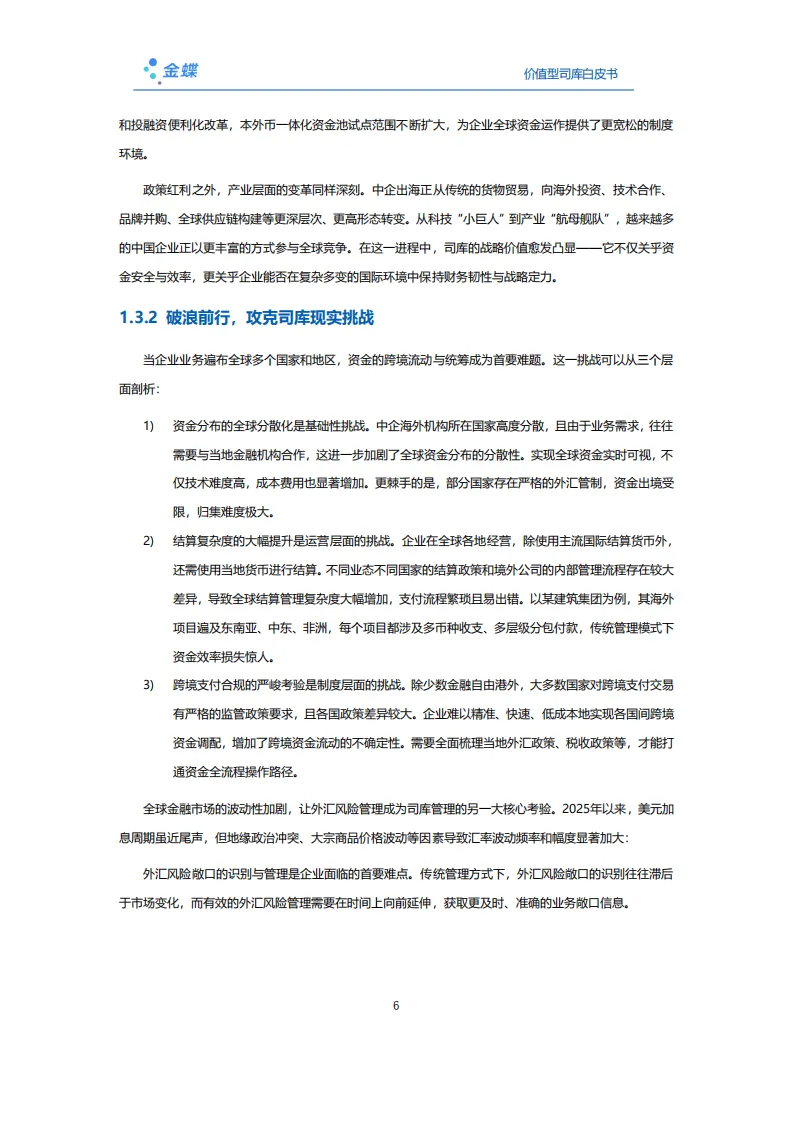 金蝶

价值型司库白皮书

和投融资便利化改革，本外币一体化资金池试点范围不断扩大，为企业全球资金运作提供了更宽松的制度环境。

政策红利之外，产业层面的变革同样深刻。中企出海正从传统的货物贸易，向海外投资、技术合作、品牌并购、全球供应链构建等更深层次、更高形态转变。从科技“小巨人”到产业“航母舰队”，越来越多的中国企业正以更丰富的方式参与全球竞争。在这一进程中，司库的战略价值愈发凸显——它不仅关乎资金安全与效率，更关乎企业能否在复杂多变的国际环境中保持财务韧性与战略定力。

1.3.2 破浪前行，攻克司库现实挑战

当企业业务遍布全球多个国家和地区，资金的跨境流动与统筹成为首要难题。这一挑战可以从三个层面剖析：

1) 资金分布的全球分散化是基础性挑战。中企海外机构所在国家高度分散，且由于业务需求，往往需要与当地金融机构合作，这进一步加剧了全球资金分布的分散性。实现全球资金实时可视，不仅技术难度高，成本费用也显著增加。更棘手的是，部分国家存在严格的外汇管制，资金出境受限，归集难度极大。

2) 结算复杂度的大幅提升是运营层面的挑战。企业在全球各地经营，除使用主流国际结算货币外，还需使用当地货币进行结算。不同业态不同国家的结算政策和境外公司的内部管理流程存在较大差异，导致全球结算管理复杂度大幅增加，支付流程繁琐且易出错。以某建筑集团为例，其海外项目遍及东南亚、中东、非洲，每个项目都涉及多币种收支、多层级分包付款，传统管理模式下资金效率损失惊人。

3) 跨境支付合规的严峻考验是制度层面的挑战。除少数金融自由港外，大多数国家对跨境支付交易有严格的监管政策要求，且各国政策差异较大。企业难以精准、快速、低成本地实现各国间跨境资金调配，增加了跨境资金流动的不确定性。需要全面梳理当地外汇政策、税收政策等，才能打通资金全流程操作路径。

全球金融市场的波动性加剧，让外汇风险管理成为司库管理的另一大核心考验。2025年以来，美元加息周期虽近尾声，但地缘政治冲突、大宗商品价格波动等因素导致汇率波动频率和幅度显著加大：

外汇风险敞口的识别与管理是企业面临的首要难点。传统管理方式下，外汇风险敞口的识别往往滞后于市场变化，而有效的外汇风险管理需要在时间上向前延伸，获取更及时、准确的业务敞口信息。

6